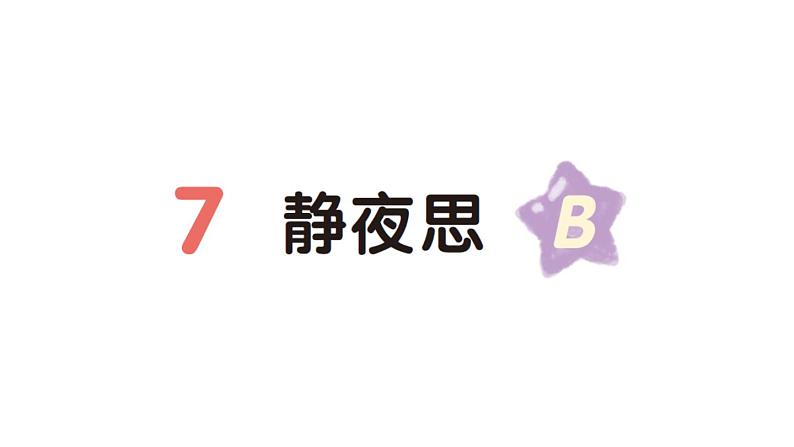 7 静夜思 B